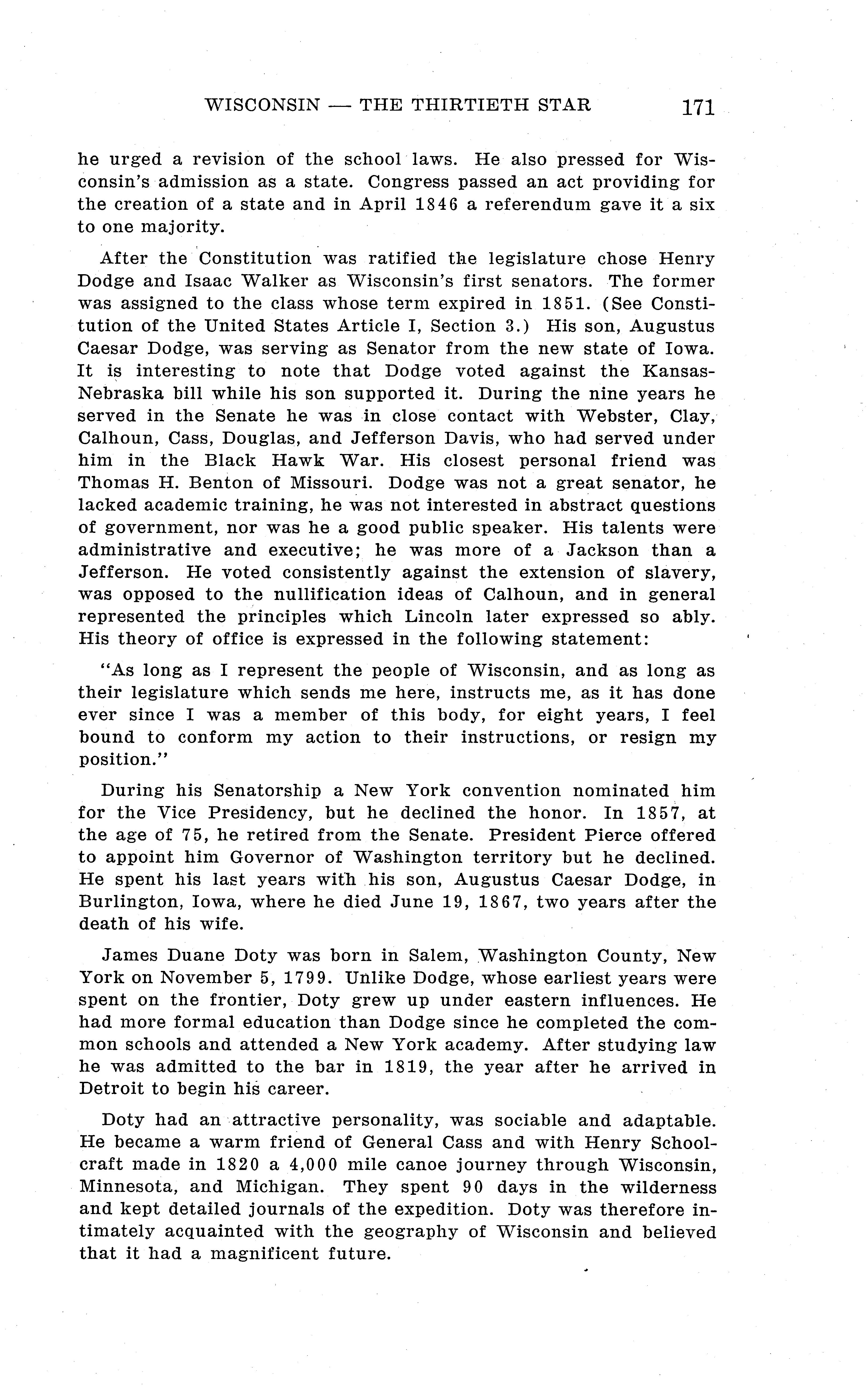 WISCONSIN — THE THIRTIETH STAR 171

he urged a revision of the school laws. He also pressed for Wisconsin's admission as a state. Congress passed an act providing for the creation of a state and in April 1846 a referendum gave it a six to one majority.

After the Constitution was ratified the legislature chose Henry Dodge and Isaac Walker as Wisconsin's first senators. The former was assigned to the class whose term expired in 1851. (See Constitution of the United States Article I, Section 3.) His son, Augustus Caesar Dodge, was serving as Senator from the new state of Iowa. It is interesting to note that Dodge voted against the Kansas-Nebraska bill while his son supported it. During the nine years he served in the Senate he was in close contact with Webster, Clay, Calhoun, Cass, Douglas, and Jefferson Davis, who had served under him in the Black Hawk War. His closest personal friend was Thomas H. Benton of Missouri. Dodge was not a great senator, he lacked academic training, he was not interested in abstract questions of government, nor was he a good public speaker. His talents were administrative and executive; he was more of a Jackson than a Jefferson. He voted consistently against the extension of slavery, was opposed to the nullification ideas of Calhoun, and in general represented the principles which Lincoln later expressed so ably. His theory of office is expressed in the following statement:

"As long as I represent the people of Wisconsin, and as long as their legislature which sends me here, instructs me, as it has done ever since I was a member of this body, for eight years, I feel bound to conform my action to their instructions, or resign my position."

During his Senatorship a New York convention nominated him for the Vice Presidency, but he declined the honor. In 1857, at the age of 75, he retired from the Senate. President Pierce offered to appoint him Governor of Washington territory but he declined. He spent his last years with his son, Augustus Caesar Dodge, in Burlington, Iowa, where he died June 19, 1867, two years after the death of his wife.

James Duane Doty was born in Salem, Washington County, New York on November 5, 1799. Unlike Dodge, whose earliest years were spent on the frontier, Doty grew up under eastern influences. He had more formal education than Dodge since he completed the common schools and attended a New York academy. After studying law he was admitted to the bar in 1819, the year after he arrived in Detroit to begin his career.

Doty had an attractive personality, was sociable and adaptable. He became a warm friend of General Cass and with Henry Schoolcraft made in 1820 a 4,000 mile canoe journey through Wisconsin, Minnesota, and Michigan. They spent 90 days in the wilderness and kept detailed journals of the expedition. Doty was therefore intimately acquainted with the geography of Wisconsin and believed that it had a magnificent future.